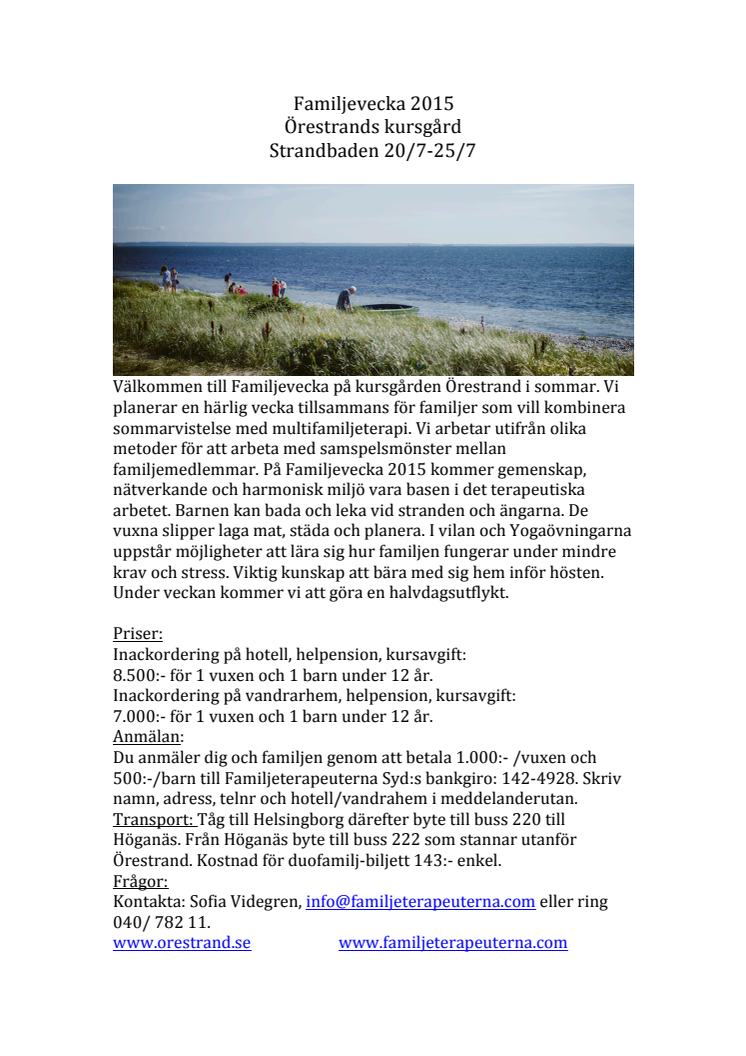 Familjevecka 2015
Örestrands kursgård
Strandbaden 20/7-25/7

Välkommen till Familjevecka på kursgården Örestrand i sommar. Vi planerar en härlig vecka tillsammans för familjer som vill kombinera sommarvistelse med multifamiljeterapi. Vi arbetar utifrån olika metoder för att arbeta med samspelsmönster mellan familjemedlemmar. På Familjevecka 2015 kommer gemenskap, nätverkande och harmonisk miljö vara basen i det terapeutiska arbetet. Barnen kan bada och leka vid stranden och ängarna. De vuxna slipper laga mat, städa och planera. I vilan och Yogaövningarna uppstår möjligheter att lära sig hur familjen fungerar under mindre krav och stress. Viktig kunskap att bära med sig hem inför hösten. Under veckan kommer vi att göra en halvdagsutflykt.

Priser:
Inackordering på hotell, helpension, kursavgift:
8.500:- för 1 vuxen och 1 barn under 12 år.
Inackordering på vandrarhem, helpension, kursavgift:
7.000:- för 1 vuxen och 1 barn under 12 år.
Anmälan:
Du anmäler dig och familjen genom att betala 1.000:- /vuxen och 500:-/barn till Familjeterapeuterna Syd:s bankgiro: 142-4928. Skriv namn, adress, telnr och hotell/vandrahem i meddelanderutan.
Transport: Tåg till Helsingborg därefter byte till buss 220 till Höganäs. Från Höganäs byte till buss 222 som stannar utanför Örestrand. Kostnad för duofamilj-biljett 143:- enkel.
Frågor:
Kontakta: Sofia Videgren, info@familjeterapeuterna.com eller ring 040/ 782 11.
www.orestrand.se www.familjeterapeuterna.com